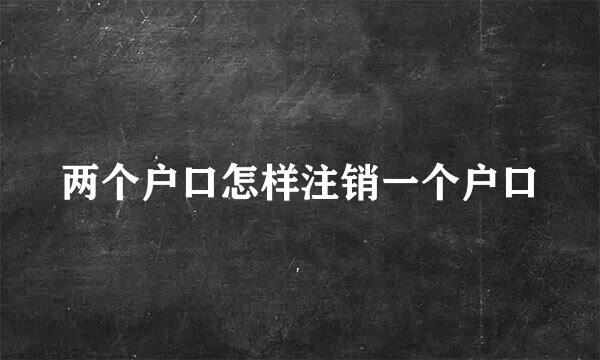 两个户口怎样注销一个户口